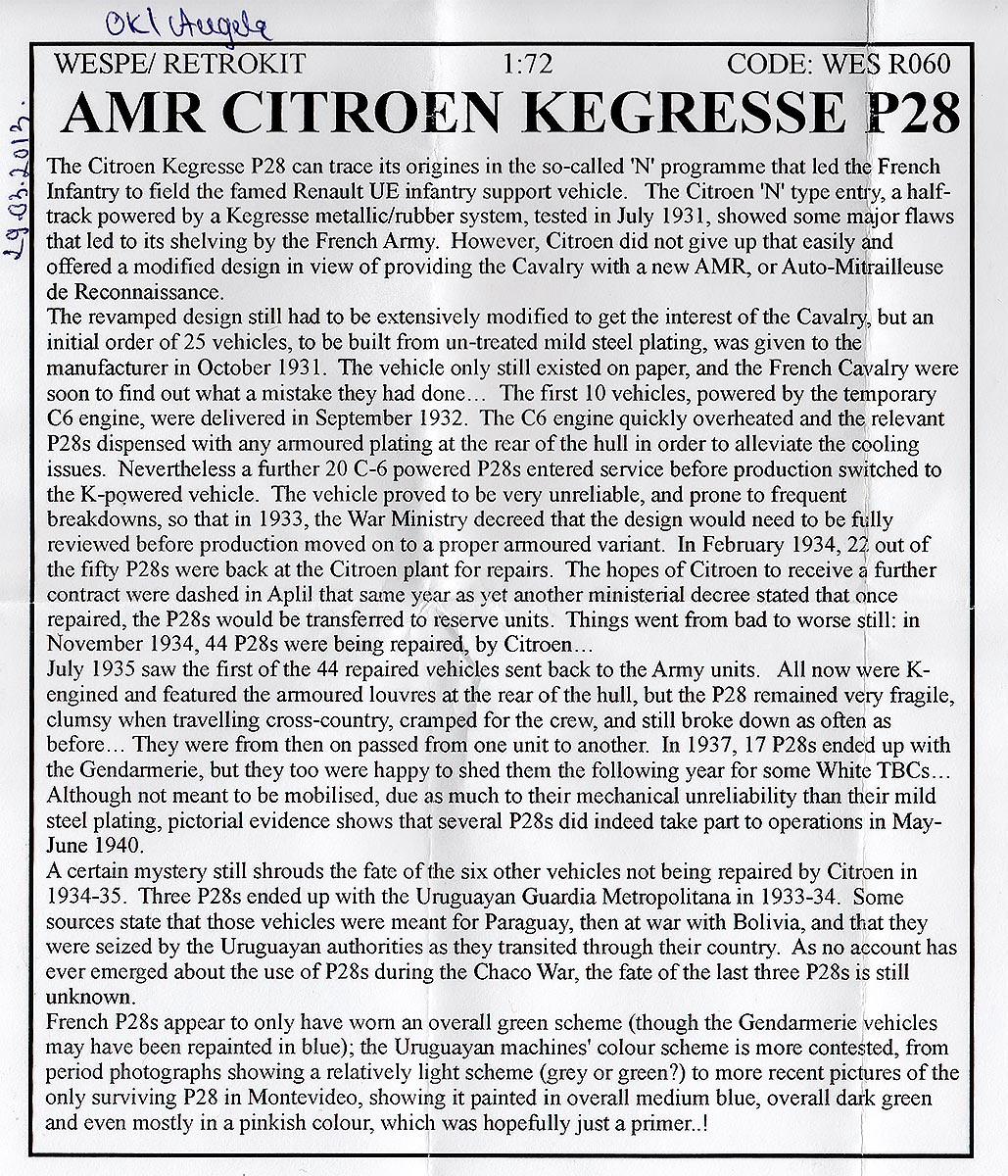 OK! Angela

29.03.2013.

WESPE/ RETROKIT 1:72 CODE: WES R060

AMR CITROEN KEGRESSE P28

The Citroen Kegresse P28 can trace its origines in the so-called 'N' programme that led the French Infantry to field the famed Renault UE infantry support vehicle. The Citroen 'N' type entry, a half-track powered by a Kegresse metallic/rubber system, tested in July 1931, showed some major flaws that led to its shelving by the French Army. However, Citroen did not give up that easily and offered a modified design in view of providing the Cavalry with a new AMR, or Auto-Mitrailleuse de Reconnaissance.
The revamped design still had to be extensively modified to get the interest of the Cavalry, but an initial order of 25 vehicles, to be built from un-treated mild steel plating, was given to the manufacturer in October 1931. The vehicle only still existed on paper, and the French Cavalry were soon to find out what a mistake they had done... The first 10 vehicles, powered by the temporary C6 engine, were delivered in September 1932. The C6 engine quickly overheated and the relevant P28s dispensed with any armoured plating at the rear of the hull in order to alleviate the cooling issues. Nevertheless a further 20 C-6 powered P28s entered service before production switched to the K-powered vehicle. The vehicle proved to be very unreliable, and prone to frequent breakdowns, so that in 1933, the War Ministry decreed that the design would need to be fully reviewed before production moved on to a proper armoured variant. In February 1934, 22 out of the fifty P28s were back at the Citroen plant for repairs. The hopes of Citroen to receive a further contract were dashed in Aplil that same year as yet another ministerial decree stated that once repaired, the P28s would be transferred to reserve units. Things went from bad to worse still: in November 1934, 44 P28s were being repaired, by Citroen...
July 1935 saw the first of the 44 repaired vehicles sent back to the Army units. All now were K-engined and featured the armoured louvres at the rear of the hull, but the P28 remained very fragile, clumsy when travelling cross-country, cramped for the crew, and still broke down as often as before... They were from then on passed from one unit to another. In 1937, 17 P28s ended up with the Gendarmerie, but they too were happy to shed them the following year for some White TBCs... Although not meant to be mobilised, due as much to their mechanical unreliability than their mild steel plating, pictorial evidence shows that several P28s did indeed take part to operations in May-June 1940.
A certain mystery still shrouds the fate of the six other vehicles not being repaired by Citroen in 1934-35. Three P28s ended up with the Uruguayan Guardia Metropolitana in 1933-34. Some sources state that those vehicles were meant for Paraguay, then at war with Bolivia, and that they were seized by the Uruguayan authorities as they transited through their country. As no account has ever emerged about the use of P28s during the Chaco War, the fate of the last three P28s is still unknown.
French P28s appear to only have worn an overall green scheme (though the Gendarmerie vehicles may have been repainted in blue); the Uruguayan machines' colour scheme is more contested, from period photographs showing a relatively light scheme (grey or green?) to more recent pictures of the only surviving P28 in Montevideo, showing it painted in overall medium blue, overall dark green and even mostly in a pinkish colour, which was hopefully just a primer..!